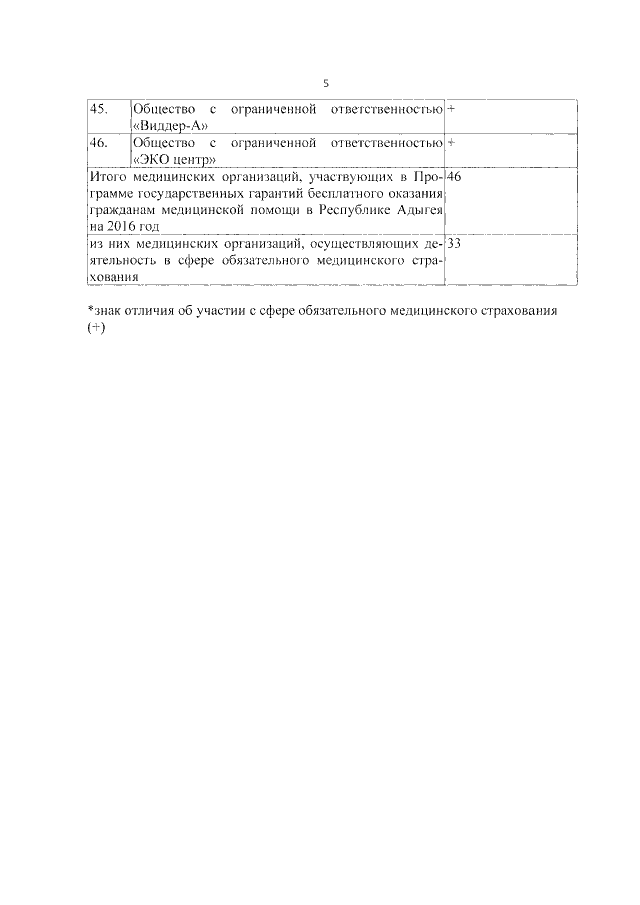 5

| 45. | Общество с ограниченной ответственностью «Виддер-А» | + |
|---|---|---|
| 46. | Общество с ограниченной ответственностью «ЭКО центр» | + |
| Итого медицинских организаций, участвующих в Программе государственных гарантий бесплатного оказания гражданам медицинской помощи в Республике Адыгея на 2016 год | | 46 |
| из них медицинских организаций, осуществляющих деятельность в сфере обязательного медицинского страхования | | 33 |

*знак отличия об участии с сфере обязательного медицинского страхования (+)